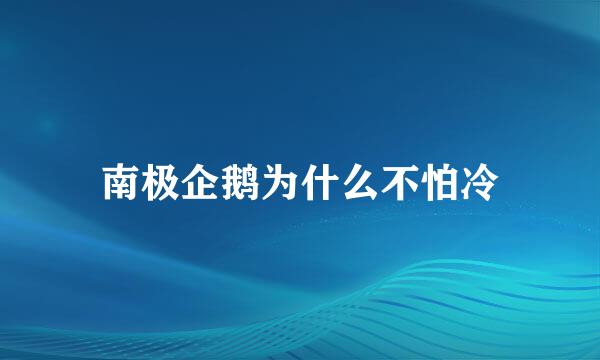 南极企鹅为什么不怕冷